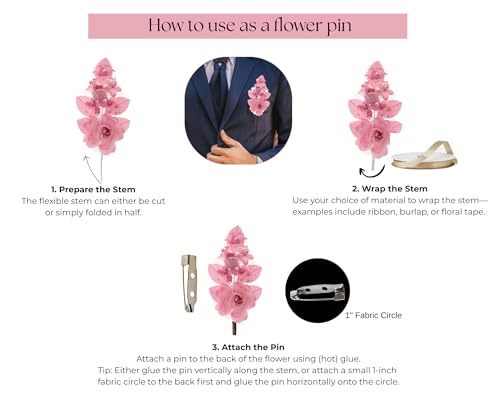 How to use as a flower pin

1. Prepare the Stem
The flexible stem can either be cut or simply folded in half.

2. Wrap the Stem
Use your choice of material to wrap the stem—examples include ribbon, burlap, or floral tape.

1" Fabric Circle

3. Attach the Pin
Attach a pin to the back of the flower using (hot) glue.
Tip: Either glue the pin vertically along the stem, or attach a small 1-inch fabric circle to the back first and glue the pin horizontally onto the circle.